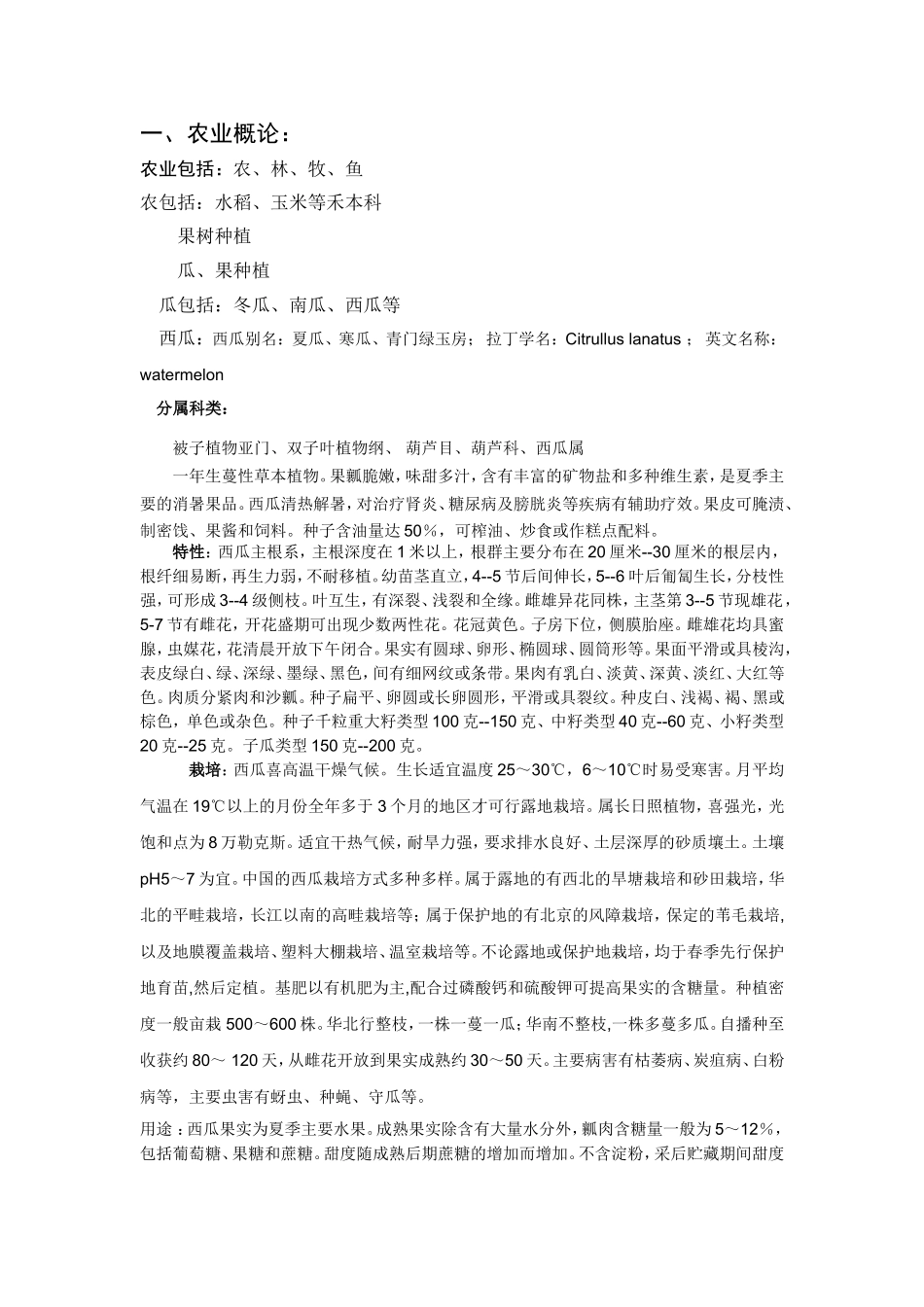 一、农业概论：

农业包括：农、林、牧、鱼

农包括：水稻、玉米等禾本科

果树种植

瓜、果种植

瓜包括：冬瓜、南瓜、西瓜等

西瓜：西瓜别名：夏瓜、寒瓜、青门绿玉房；拉丁学名：Citrullus lanatus ；英文名称：watermelon

分属科类：

被子植物亚门、双子叶植物纲、葫芦目、葫芦科、西瓜属

一年生蔓性草本植物。果瓤脆嫩，味甜多汁，含有丰富的矿物盐和多种维生素，是夏季主要的消暑果品。西瓜清热解暑，对治疗肾炎、糖尿病及膀胱炎等疾病有辅助疗效。果皮可腌渍、制蜜饯、果酱和饲料。种子含油量达50%，可榨油、炒食或作糕点配料。

特性：西瓜主根系，主根深度在1米以上，根群主要分布在20厘米--30厘米的根层内，根纤细易断，再生力弱，不耐移植。幼苗茎直立，4--5节后间伸长，5--6叶后匍匐生长，分枝性强，可形成3--4级侧枝。叶互生，有深裂、浅裂和全缘。雌雄异花同株，主茎第3--5节现雄花，5-7节有雌花，开花盛期可出现少数两性花。花冠黄色。子房下位，侧膜胎座。雌雄花均具蜜腺，虫媒花，花清晨开放下午闭合。果实有圆球、卵形、椭圆球、圆筒形等。果面平滑或具棱沟，表皮绿白、绿、深绿、墨绿、黑色，间有细网纹或条带。果肉有乳白、淡黄、深黄、淡红、大红等色。肉质分紧肉和沙瓤。种子扁平、卵圆或长卵圆形，平滑或具裂纹。种皮白、浅褐、褐、黑或棕色，单色或杂色。种子千粒重大籽类型100克--150克、中籽类型40克--60克、小籽类型20克--25克。子瓜类型150克--200克。

栽培：西瓜喜高温干燥气候。生长适宜温度25～30℃，6～10℃时易受寒害。月平均气温在19℃以上的月份全年多于3个月的地区才可行露地栽培。属长日照植物，喜强光，光饱和点为8万勒克斯。适宜干热气候，耐旱力强，要求排水良好、土层深厚的砂质壤土。土壤pH5～7为宜。中国的西瓜栽培方式多种多样。属于露地的有西北的旱塘栽培和砂田栽培，华北的平畦栽培，长江以南的高畦栽培等；属于保护地的有北京的风障栽培，保定的苇毛栽培，以及地膜覆盖栽培、塑料大棚栽培、温室栽培等。不论露地或保护地栽培，均于春季先行保护地育苗,然后定植。基肥以有机肥为主,配合过磷酸钙和硫酸钾可提高果实的含糖量。种植密度一般亩栽500～600株。华北行整枝，一株一蔓一瓜；华南不整枝，一株多蔓多瓜。自播种至收获约80～120天，从雌花开放到果实成熟约30～50天。主要病害有枯萎病、炭疽病、白粉病等，主要虫害有蚜虫、种蝇、守瓜等。

用途：西瓜果实为夏季主要水果。成熟果实除含有大量水分外，瓤肉含糖量一般为5～12%，包括葡萄糖、果糖和蔗糖。甜度随成熟后期蔗糖的增加而增加。不含淀粉，采后贮藏期间甜度